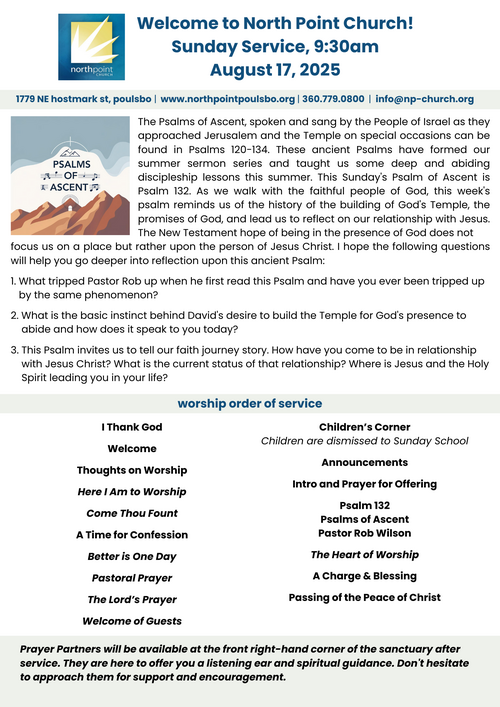 northpoint
CHURCH

Welcome to North Point Church!
Sunday Service, 9:30am
August 17, 2025

1779 NE hostmark st, poulsbo | www.northpointpoulsbo.org | 360.779.0800 | info@np-church.org

PSALMS OF ASCENT

The Psalms of Ascent, spoken and sang by the People of Israel as they approached Jerusalem and the Temple on special occasions can be found in Psalms 120-134. These ancient Psalms have formed our summer sermon series and taught us some deep and abiding discipleship lessons this summer. This Sunday's Psalm of Ascent is Psalm 132. As we walk with the faithful people of God, this week's psalm reminds us of the history of the building of God's Temple, the promises of God, and lead us to reflect on our relationship with Jesus. The New Testament hope of being in the presence of God does not focus us on a place but rather upon the person of Jesus Christ. I hope the following questions will help you go deeper into reflection upon this ancient Psalm:

1. What tripped Pastor Rob up when he first read this Psalm and have you ever been tripped up by the same phenomenon?

2. What is the basic instinct behind David's desire to build the Temple for God's presence to abide and how does it speak to you today?

3. This Psalm invites us to tell our faith journey story. How have you come to be in relationship with Jesus Christ? What is the current status of that relationship? Where is Jesus and the Holy Spirit leading you in your life?

worship order of service

I Thank God
Welcome
Thoughts on Worship
Here I Am to Worship
Come Thou Fount
A Time for Confession
Better is One Day
Pastoral Prayer
The Lord's Prayer
Welcome of Guests

Children's Corner
Children are dismissed to Sunday School
Announcements
Intro and Prayer for Offering
Psalm 132
Psalms of Ascent
Pastor Rob Wilson
The Heart of Worship
A Charge & Blessing
Passing of the Peace of Christ

Prayer Partners will be available at the front right-hand corner of the sanctuary after service. They are here to offer you a listening ear and spiritual guidance. Don't hesitate to approach them for support and encouragement.